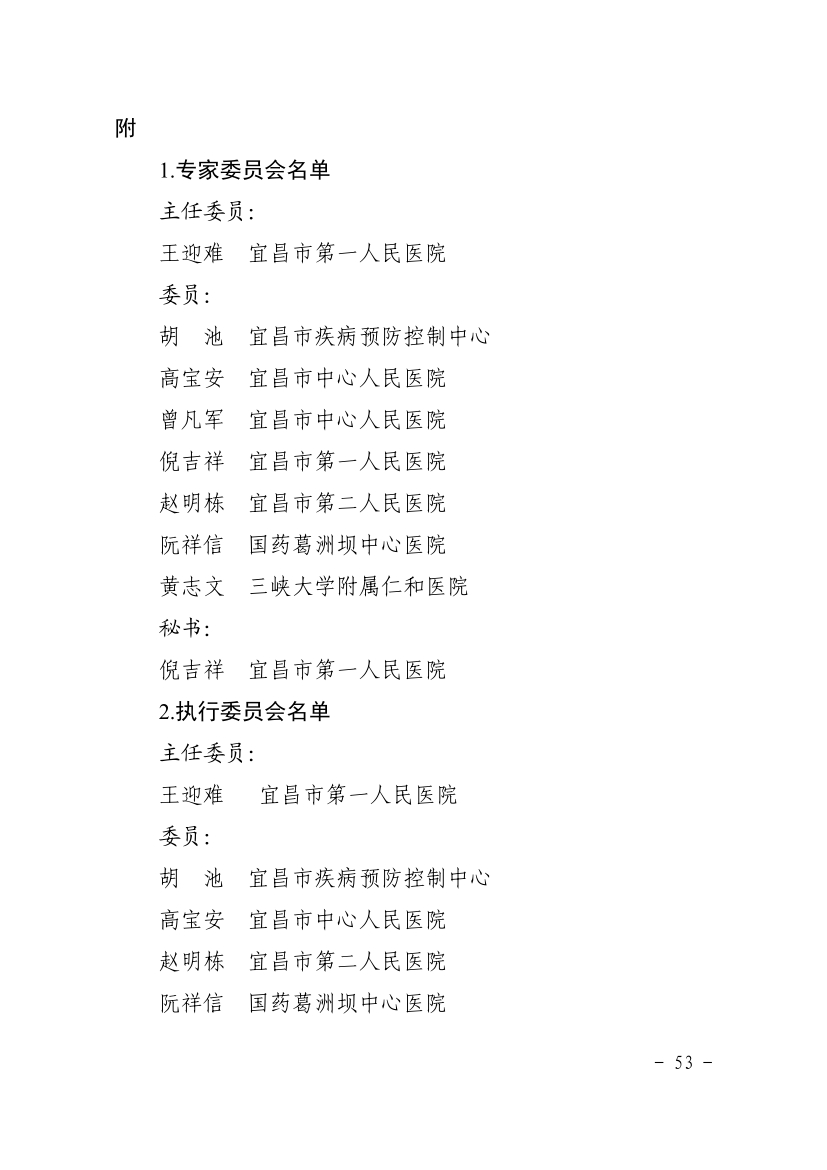 附

1.专家委员会名单

主任委员：

王迎难　宜昌市第一人民医院

委员：

胡　池　宜昌市疾病预防控制中心

高宝安　宜昌市中心人民医院

曾凡军　宜昌市中心人民医院

倪吉祥　宜昌市第一人民医院

赵明栋　宜昌市第二人民医院

阮祥信　国药葛洲坝中心医院

黄志文　三峡大学附属仁和医院

秘书：

倪吉祥　宜昌市第一人民医院

2.执行委员会名单

主任委员：

王迎难　宜昌市第一人民医院

委员：

胡　池　宜昌市疾病预防控制中心

高宝安　宜昌市中心人民医院

赵明栋　宜昌市第二人民医院

阮祥信　国药葛洲坝中心医院

－ 53 －